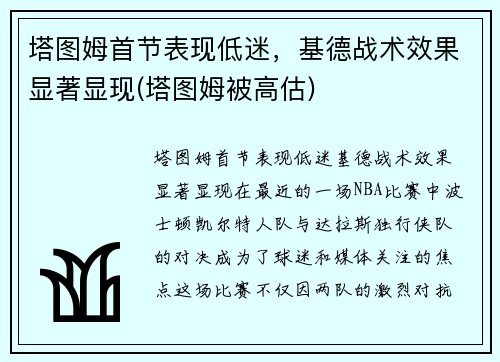 塔图姆首节表现低迷，基德战术效果显著显现(塔图姆被高估)

塔图姆首节表现低迷基德战术效果显著显现在最近的一场NBA比赛中波士顿凯尔特人队与达拉斯独行侠队的对决成为了球迷和媒体关注的焦点这场比赛不仅因两队的激烈对抗